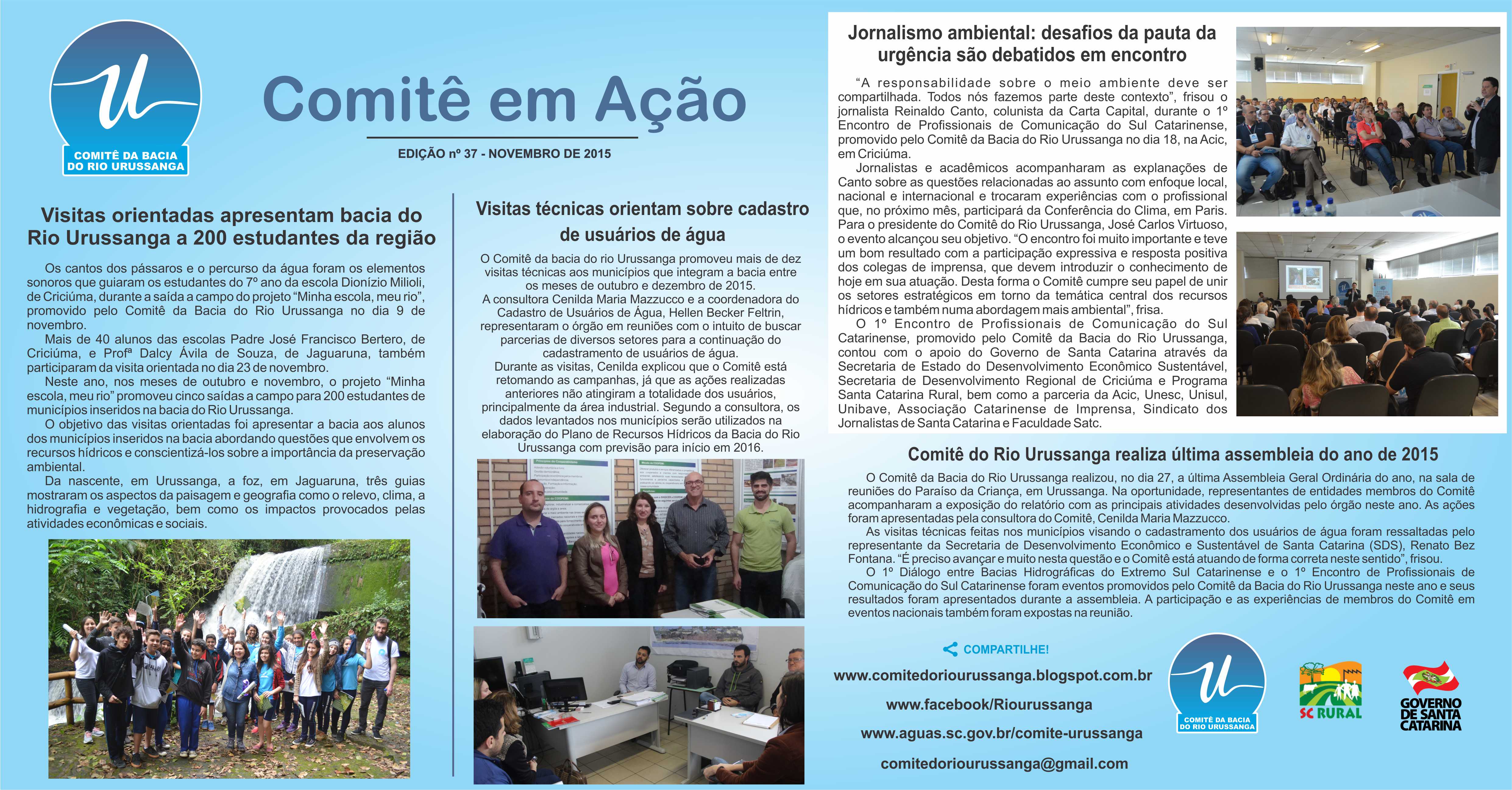 COMITÊ DA BACIA DO RIO URUSSANGA

Comitê em Ação

EDIÇÃO nº 37 - NOVEMBRO DE 2015

Visitas orientadas apresentam bacia do Rio Urussanga a 200 estudantes da região

Os cantos dos pássaros e o percurso da água foram os elementos sonoros que guiaram os estudantes do 7º ano da escola Dionízio Milioli, de Criciúma, durante a saída a campo do projeto "Minha escola, meu rio", promovido pelo Comitê da Bacia do Rio Urussanga no dia 9 de novembro.

Mais de 40 alunos das escolas Padre José Francisco Bertero, de Criciúma, e Profª Dalcy Ávila de Souza, de Jaguaruna, também participaram da visita orientada no dia 23 de novembro.

Neste ano, nos meses de outubro e novembro, o projeto "Minha escola, meu rio" promoveu cinco saídas a campo para 200 estudantes de municípios inseridos na bacia do Rio Urussanga.

O objetivo das visitas orientadas foi apresentar a bacia aos alunos dos municípios inseridos na bacia abordando questões que envolvem os recursos hídricos e conscientizá-los sobre a importância da preservação ambiental.

Da nascente, em Urussanga, a foz, em Jaguaruna, três guias mostraram os aspectos da paisagem e geografia como o relevo, clima, a hidrografia e vegetação, bem como os impactos provocados pelas atividades econômicas e sociais.

Visitas técnicas orientam sobre cadastro de usuários de água

O Comitê da bacia do rio Urussanga promoveu mais de dez visitas técnicas aos municípios que integram a bacia entre os meses de outubro e dezembro de 2015.

A consultora Cenilda Maria Mazzucco e a coordenadora do Cadastro de Usuários de Água, Hellen Becker Feltrin, representaram o órgão em reuniões com o intuito de buscar parcerias de diversos setores para a continuação do cadastramento de usuários de água.

Durante as visitas, Cenilda explicou que o Comitê está retomando as campanhas, já que as ações realizadas anteriores não atingiram a totalidade dos usuários, principalmente da área industrial. Segundo a consultora, os dados levantados nos municípios serão utilizados na elaboração do Plano de Recursos Hídricos da Bacia do Rio Urussanga com previsão para início em 2016.

Jornalismo ambiental: desafios da pauta da urgência são debatidos em encontro

"A responsabilidade sobre o meio ambiente deve ser compartilhada. Todos nós fazemos parte deste contexto", frisou o jornalista Reinaldo Canto, colunista da Carta Capital, durante o 1º Encontro de Profissionais de Comunicação do Sul Catarinense, promovido pelo Comitê da Bacia do Rio Urussanga no dia 18, na Acic, em Criciúma.

Jornalistas e acadêmicos acompanharam as explanações de Canto sobre as questões relacionadas ao assunto com enfoque local, nacional e internacional e trocaram experiências com o profissional que, no próximo mês, participará da Conferência do Clima, em Paris. Para o presidente do Comitê do Rio Urussanga, José Carlos Virtuoso, o evento alcançou seu objetivo. "O encontro foi muito importante e teve um bom resultado com a participação expressiva e resposta positiva dos colegas de imprensa, que devem introduzir o conhecimento de hoje em sua atuação. Desta forma o Comitê cumpre seu papel de unir os setores estratégicos em torno da temática central dos recursos hídricos e também numa abordagem mais ambiental", frisa.

O 1º Encontro de Profissionais de Comunicação do Sul Catarinense, promovido pelo Comitê da Bacia do Rio Urussanga, contou com o apoio do Governo de Santa Catarina através da Secretaria de Estado do Desenvolvimento Econômico Sustentável, Secretaria de Desenvolvimento Regional de Criciúma e Programa Santa Catarina Rural, bem como a parceria da Acic, Unesc, Unisul, Unibave, Associação Catarinense de Imprensa, Sindicato dos Jornalistas de Santa Catarina e Faculdade Satc.

Comitê do Rio Urussanga realiza última assembleia do ano de 2015

O Comitê da Bacia do Rio Urussanga realizou, no dia 27, a última Assembleia Geral Ordinária do ano, na sala de reuniões do Paraíso da Criança, em Urussanga. Na oportunidade, representantes de entidades membros do Comitê acompanharam a exposição do relatório com as principais atividades desenvolvidas pelo órgão neste ano. As ações foram apresentadas pela consultora do Comitê, Cenilda Maria Mazzucco.

As visitas técnicas feitas nos municípios visando o cadastramento dos usuários de água foram ressaltadas pelo representante da Secretaria de Desenvolvimento Econômico e Sustentável de Santa Catarina (SDS), Renato Bez Fontana. "É preciso avançar e muito nesta questão e o Comitê está atuando de forma correta neste sentido", frisou.

O 1º Diálogo entre Bacias Hidrográficas do Extremo Sul Catarinense e o 1º Encontro de Profissionais de Comunicação do Sul Catarinense foram eventos promovidos pelo Comitê da Bacia do Rio Urussanga neste ano e seus resultados foram apresentados durante a assembleia. A participação e as experiências de membros do Comitê em eventos nacionais também foram expostas na reunião.

COMPARTILHE!

www.comitedoriourussanga.blogspot.com.br

www.facebook/Riourussanga

www.aguas.sc.gov.br/comite-urussanga

comitedoriourussanga@gmail.com

COMITÊ DA BACIA DO RIO URUSSANGA

SC RURAL

GOVERNO DE SANTA CATARINA